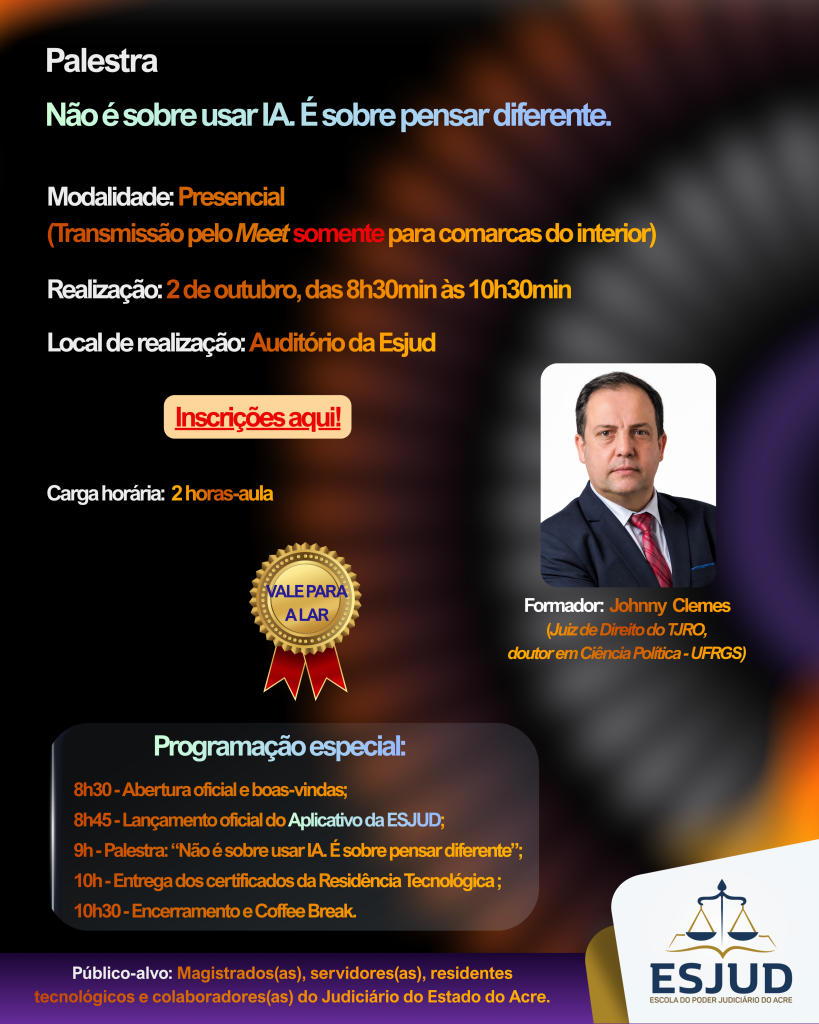 Palestra

Não é sobre usar IA. É sobre pensar diferente.

Modalidade: Presencial
(Transmissão pelo Meet somente para comarcas do interior)

Realização: 2 de outubro, das 8h30min às 10h30min

Local de realização: Auditório da Esjud

Inscrições aqui!

Carga horária: 2 horas-aula

VALE PARA A LAR

Formador: Johnny Clemes
(Juiz de Direito do TJRO,
doutor em Ciência Política - UFRGS)

Programação especial:

8h30 - Abertura oficial e boas-vindas;
8h45 - Lançamento oficial do Aplicativo da ESJUD;
9h - Palestra: "Não é sobre usar IA. É sobre pensar diferente";
10h - Entrega dos certificados da Residência Tecnológica ;
10h30 - Encerramento e Coffee Break.

Público-alvo: Magistrados(as), servidores(as), residentes tecnológicos e colaboradores(as) do Judiciário do Estado do Acre.

ESJUD
ESCOLA DO PODER JUDICIÁRIO DO ACRE